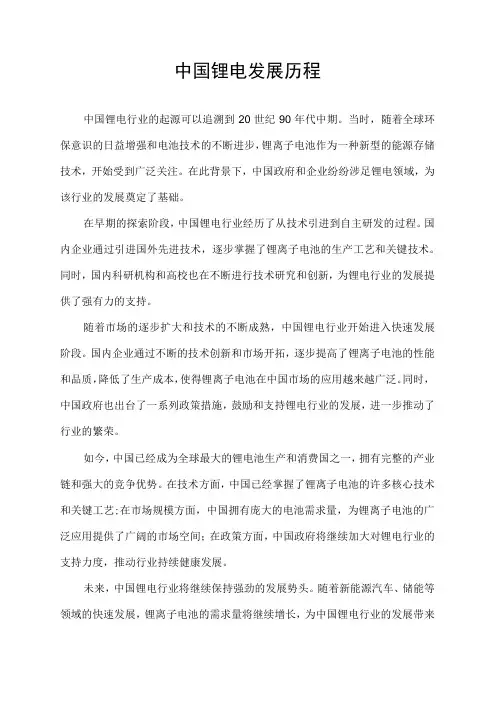 中国锂电发展历程

中国锂电行业的起源可以追溯到 20 世纪 90 年代中期。当时，随着全球环保意识的日益增强和电池技术的不断进步，锂离子电池作为一种新型的能源存储技术，开始受到广泛关注。在此背景下，中国政府和企业纷纷涉足锂电领域，为该行业的发展奠定了基础。

在早期的探索阶段，中国锂电行业经历了从技术引进到自主研发的过程。国内企业通过引进国外先进技术，逐步掌握了锂离子电池的生产工艺和关键技术。同时，国内科研机构和高校也在不断进行技术研究和创新，为锂电行业的发展提供了强有力的支持。

随着市场的逐步扩大和技术的不断成熟，中国锂电行业开始进入快速发展阶段。国内企业通过不断的技术创新和市场开拓，逐步提高了锂离子电池的性能和品质，降低了生产成本，使得锂离子电池在中国市场的应用越来越广泛。同时，中国政府也出台了一系列政策措施，鼓励和支持锂电行业的发展，进一步推动了行业的繁荣。

如今，中国已经成为全球最大的锂电池生产和消费国之一，拥有完整的产业链和强大的竞争优势。在技术方面，中国已经掌握了锂离子电池的许多核心技术和关键工艺；在市场规模方面，中国拥有庞大的电池需求量，为锂离子电池的广泛应用提供了广阔的市场空间；在政策方面，中国政府将继续加大对锂电行业的支持力度，推动行业持续健康发展。

未来，中国锂电行业将继续保持强劲的发展势头。随着新能源汽车、储能等领域的快速发展，锂离子电池的需求量将继续增长，为中国锂电行业的发展带来